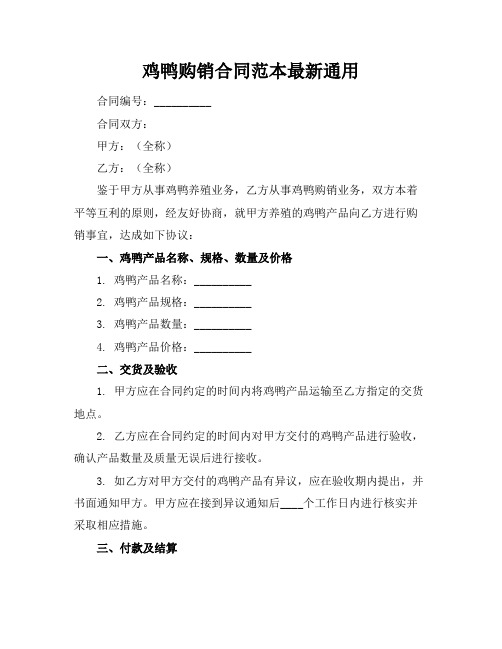 鸡鸭购销合同范本最新通用

合同编号：__________

合同双方：

甲方：（全称）

乙方：（全称）

鉴于甲方从事鸡鸭养殖业务，乙方从事鸡鸭购销业务，双方本着平等互利的原则，经友好协商，就甲方养殖的鸡鸭产品向乙方进行购销事宜，达成如下协议：

一、鸡鸭产品名称、规格、数量及价格

1. 鸡鸭产品名称：__________

2. 鸡鸭产品规格：__________

3. 鸡鸭产品数量：__________

4. 鸡鸭产品价格：__________

二、交货及验收

1. 甲方应在合同约定的时间内将鸡鸭产品运输至乙方指定的交货地点。

2. 乙方应在合同约定的时间内对甲方交付的鸡鸭产品进行验收，确认产品数量及质量无误后进行接收。

3. 如乙方对甲方交付的鸡鸭产品有异议，应在验收期内提出，并书面通知甲方。甲方应在接到异议通知后____个工作日内进行核实并采取相应措施。

三、付款及结算